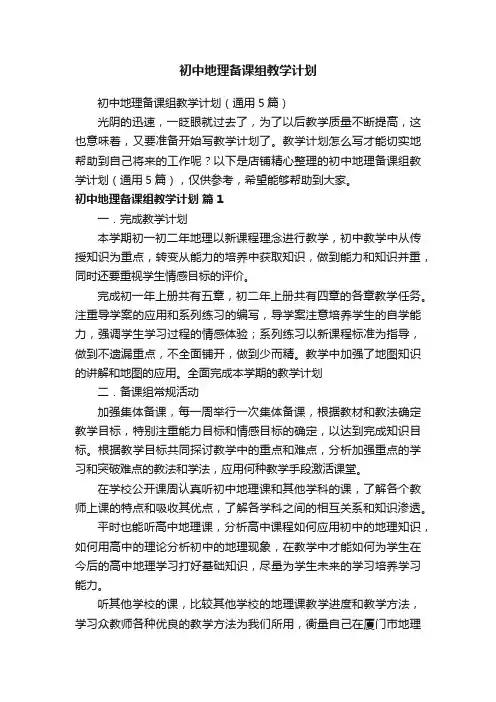 初中地理备课组教学计划

初中地理备课组教学计划（通用5篇）

光阴的迅速，一眨眼就过去了，为了以后教学质量不断提高，这也意味着，又要准备开始写教学计划了。教学计划怎么写才能切实地帮助到自己将来的工作呢？以下是店铺精心整理的初中地理备课组教学计划（通用5篇），仅供参考，希望能够帮助到大家。

初中地理备课组教学计划 篇1

一．完成教学计划

本学期初一初二年地理以新课程理念进行教学，初中教学中从传授知识为重点，转变从能力的培养中获取知识，做到能力和知识并重，同时还要重视学生情感目标的评价。

完成初一年上册共有五章，初二年上册共有四章的各章教学任务。注重导学案的应用和系列练习的编写，导学案注意培养学生的自学能力，强调学生学习过程的情感体验；系列练习以新课程标准为指导，做到不遗漏重点，不全面铺开，做到少而精。教学中加强了地图知识的讲解和地图的应用。全面完成本学期的教学计划

二．备课组常规活动

加强集体备课，每一周举行一次集体备课，根据教材和教法确定教学目标，特别注重能力目标和情感目标的确定，以达到完成知识目标。根据教学目标共同探讨教学中的重点和难点，分析加强重点的学习和突破难点的教法和学法，应用何种教学手段激活课堂。

在学校公开课周认真听初中地理课和其他学科的课，了解各个教师上课的特点和吸收其优点，了解各学科之间的相互关系和知识渗透。

平时也能听高中地理课，分析高中课程如何应用初中的地理知识，如何用高中的理论分析初中的地理现象，在教学中才能如何为学生在今后的高中地理学习打好基础知识，尽量为学生未来的学习培养学习能力。

听其他学校的课，比较其他学校的地理课教学进度和教学方法，学习众教师各种优良的教学方法为我们所用，衡量自己在厦门市地理